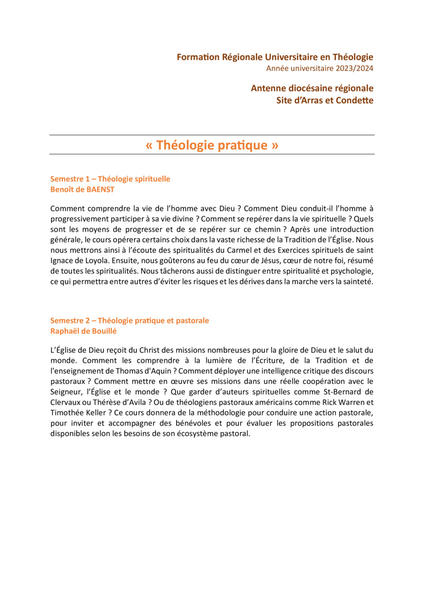 Formation Régionale Universitaire en Théologie
Année universitaire 2023/2024

Antenne diocésaine régionale
Site d'Arras et Condette

« Théologie pratique »

Semestre 1 – Théologie spirituelle
Benoît de BAENST

Comment comprendre la vie de l'homme avec Dieu ? Comment Dieu conduit-il l'homme à progressivement participer à sa vie divine ? Comment se repérer dans la vie spirituelle ? Quels sont les moyens de progresser et de se repérer sur ce chemin ? Après une introduction générale, le cours opérera certains choix dans la vaste richesse de la Tradition de l'Église. Nous nous mettrons ainsi à l'écoute des spiritualités du Carmel et des Exercices spirituels de saint Ignace de Loyola. Ensuite, nous goûterons au feu du cœur de Jésus, cœur de notre foi, résumé de toutes les spiritualités. Nous tâcherons aussi de distinguer entre spiritualité et psychologie, ce qui permettra entre autres d'éviter les risques et les dérives dans la marche vers la sainteté.

Semestre 2 – Théologie pratique et pastorale
Raphaël de Bouillé

L'Église de Dieu reçoit du Christ des missions nombreuses pour la gloire de Dieu et le salut du monde. Comment les comprendre à la lumière de l'Écriture, de la Tradition et de l'enseignement de Thomas d'Aquin ? Comment déployer une intelligence critique des discours pastoraux ? Comment mettre en œuvre ses missions dans une réelle coopération avec le Seigneur, l'Église et le monde ? Que garder d'auteurs spirituelles comme St-Bernard de Clervaux ou Thérèse d'Avila ? Ou de théologiens pastoraux américains comme Rick Warren et Timothée Keller ? Ce cours donnera de la méthodologie pour conduire une action pastorale, pour inviter et accompagner des bénévoles et pour évaluer les propositions pastorales disponibles selon les besoins de son écosystème pastoral.